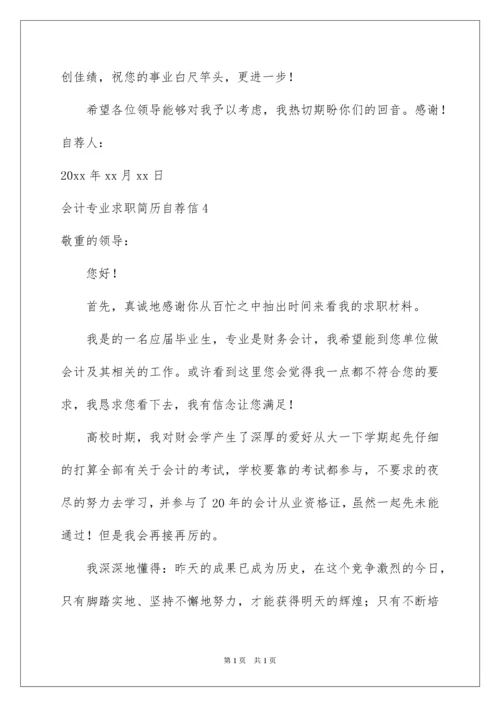 创佳绩，祝您的事业白尺竿头，更进一步！

希望各位领导能够对我予以考虑，我热切期盼你们的回音。感谢！

自荐人：

20xx 年 xx 月 xx 日

会计专业求职简历自荐信 4

敬重的领导：

您好！

首先，真诚地感谢你从百忙之中抽出时间来看我的求职材料。

我是的一名应届毕业生，专业是财务会计，我希望能到您单位做会计及其相关的工作。或许看到这里您会觉得我一点都不符合您的要求，我恳求您看下去，我有信念让您满足！

高校时期，我对财会学产生了深厚的爱好从大一下学期起先仔细的打算全部有关于会计的考试，学校要靠的考试都参与，不要求的夜尽的努力去学习，并参与了 20 年的会计从业资格证，虽然一起先未能通过！但是我会再接再厉的。

我深深地懂得：昨天的成果已成为历史，在这个竞争激烈的今日，只有脚踏实地、坚持不懈地努力，才能获得明天的辉煌；只有不断培

第 1 页 共 1 页